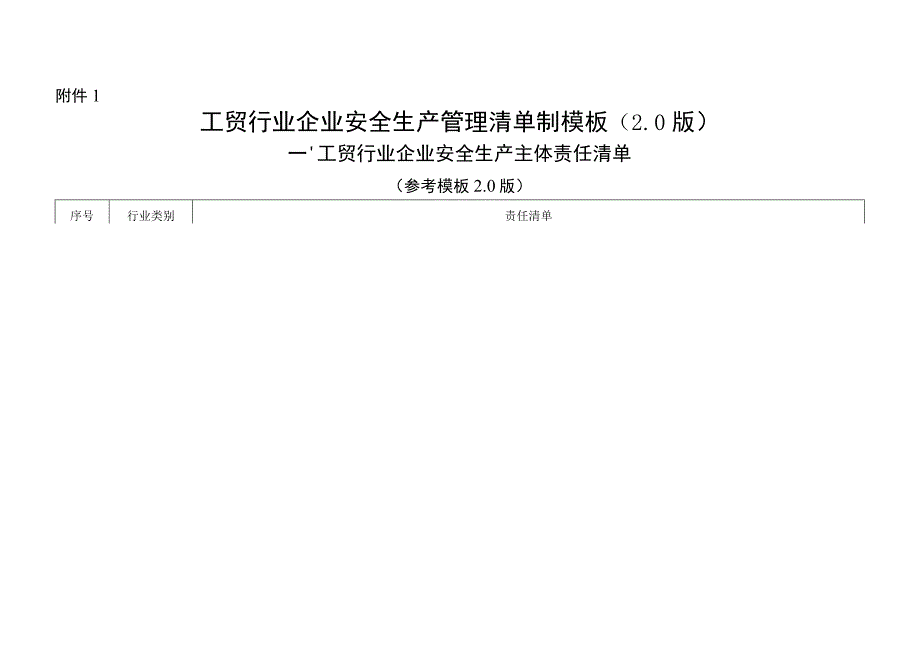 附件 1

工贸行业企业安全生产管理清单制模板（2.0 版）

一'工贸行业企业安全生产主体责任清单

（参考模板 2.0 版）

| 序号 | 行业类别 | 责任清单 |
|---|---|---|